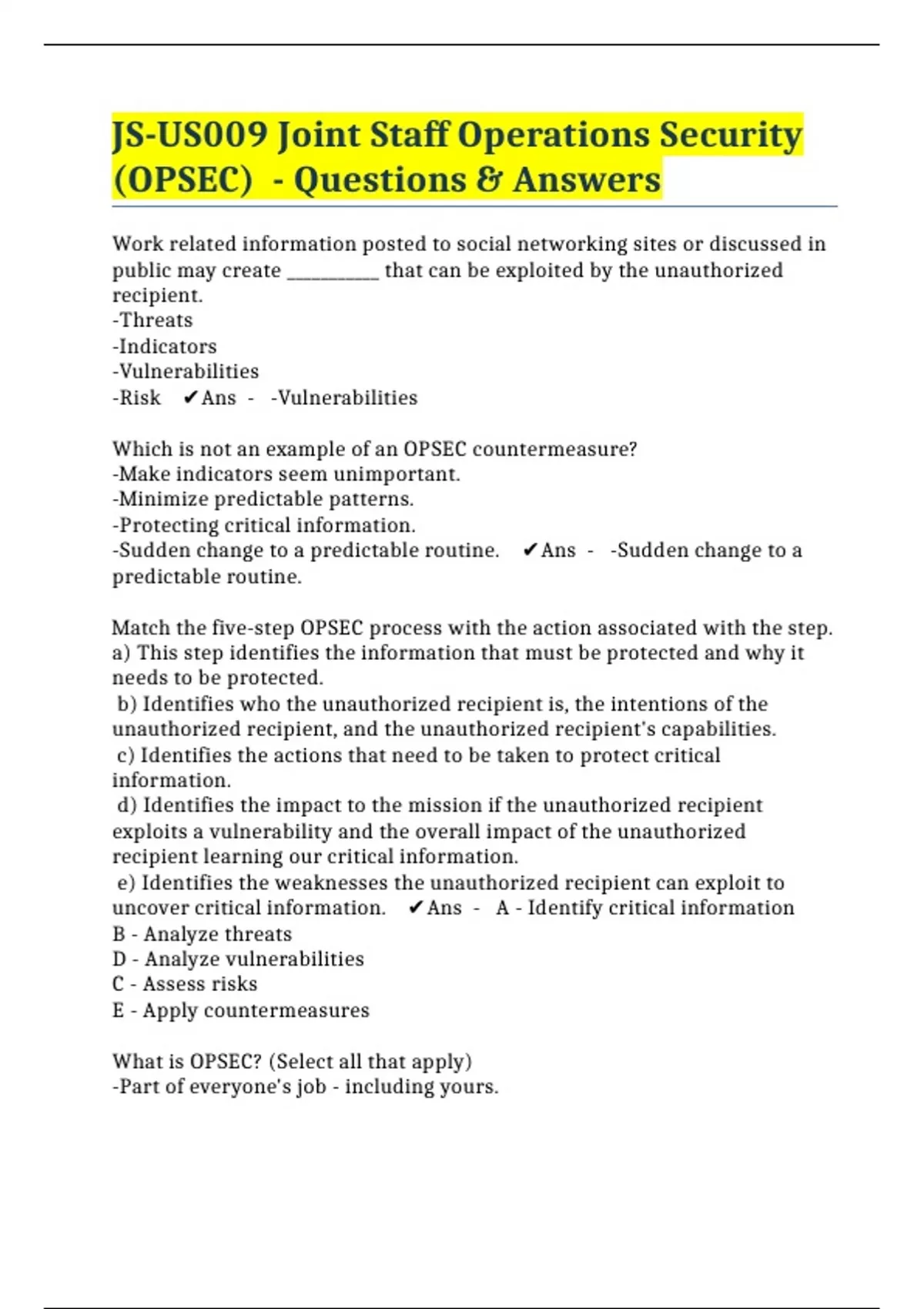 JS-US009 Joint Staff Operations Security (OPSEC) - Questions & Answers

Work related information posted to social networking sites or discussed in public may create __________ that can be exploited by the unauthorized recipient.
-Threats
-Indicators
-Vulnerabilities
-Risk ✔Ans - -Vulnerabilities

Which is not an example of an OPSEC countermeasure?
-Make indicators seem unimportant.
-Minimize predictable patterns.
-Protecting critical information.
-Sudden change to a predictable routine. ✔Ans - -Sudden change to a predictable routine.

Match the five-step OPSEC process with the action associated with the step.
a) This step identifies the information that must be protected and why it needs to be protected.
b) Identifies who the unauthorized recipient is, the intentions of the unauthorized recipient, and the unauthorized recipient's capabilities.
c) Identifies the actions that need to be taken to protect critical information.
d) Identifies the impact to the mission if the unauthorized recipient exploits a vulnerability and the overall impact of the unauthorized recipient learning our critical information.
e) Identifies the weaknesses the unauthorized recipient can exploit to uncover critical information. ✔Ans - A - Identify critical information
B - Analyze threats
D - Analyze vulnerabilities
C - Assess risks
E - Apply countermeasures

What is OPSEC? (Select all that apply)
-Part of everyone's job - including yours.